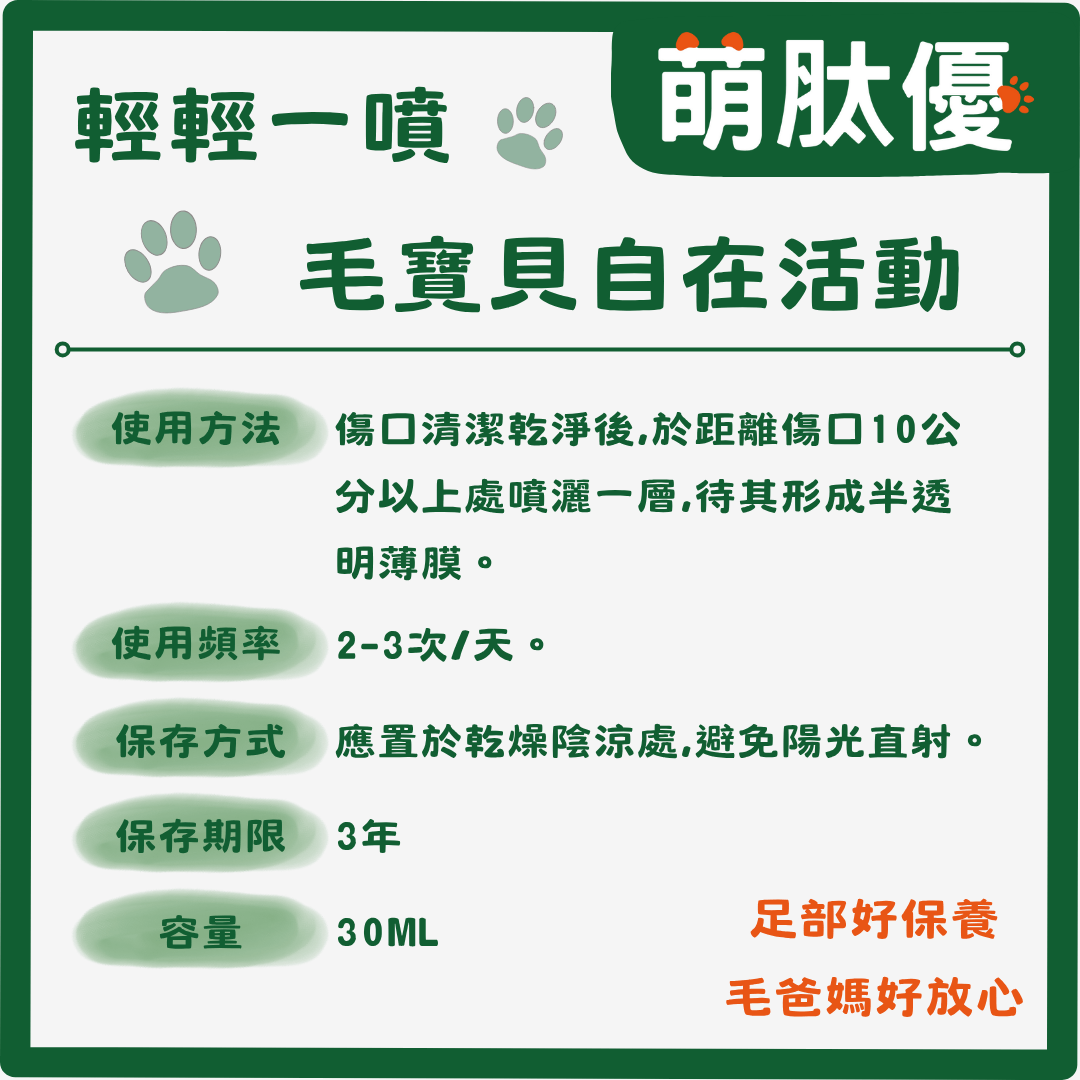 輕輕一噴

萌肽優

毛寶貝自在活動

使用方法
傷口清潔乾淨後,於距離傷口10公分以上處噴灑一層,待其形成半透明薄膜。

使用頻率
2-3次/天。

保存方式
應置於乾燥陰涼處,避免陽光直射。

保存期限
3年

容量
30ML

足部好保養
毛爸媽好放心